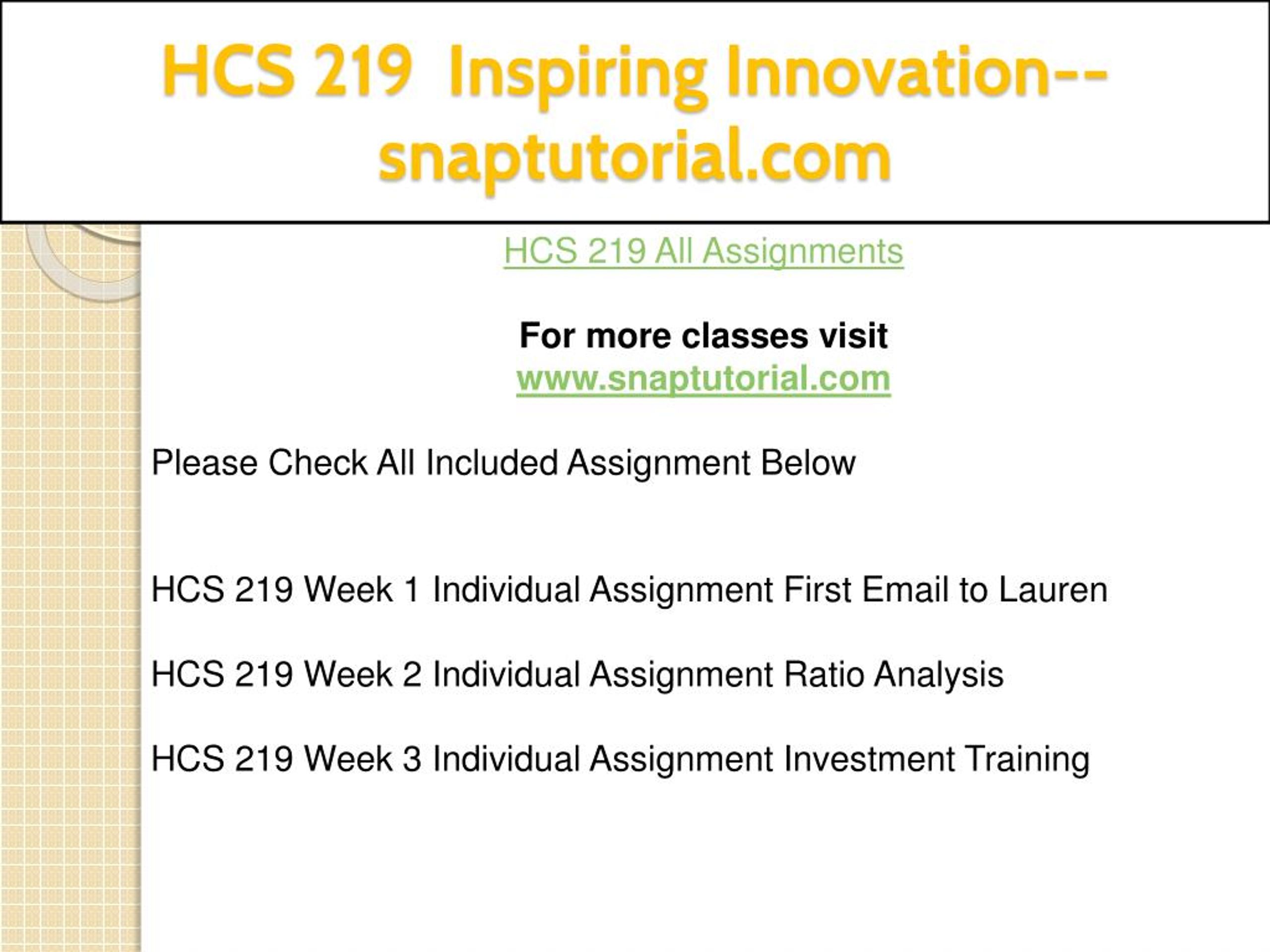 HCS 219 Inspiring Innovation--snaptutorial.com

HCS 219 All Assignments

For more classes visit
www.snaptutorial.com

Please Check All Included Assignment Below

HCS 219 Week 1 Individual Assignment First Email to Lauren

HCS 219 Week 2 Individual Assignment Ratio Analysis

HCS 219 Week 3 Individual Assignment Investment Training